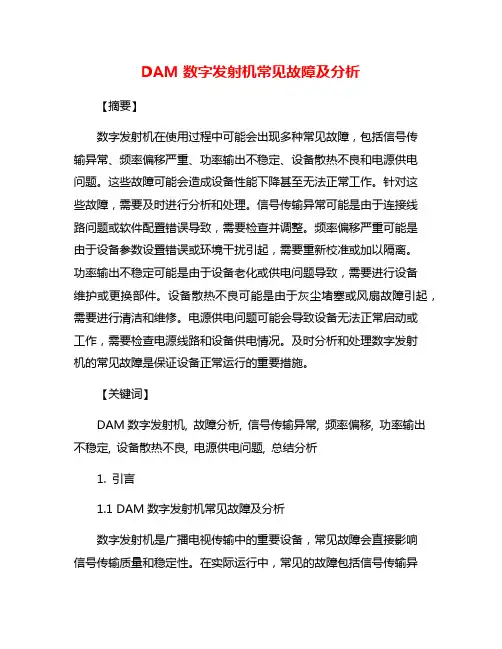 DAM 数字发射机常见故障及分析

【摘要】

数字发射机在使用过程中可能会出现多种常见故障，包括信号传输异常、频率偏移严重、功率输出不稳定、设备散热不良和电源供电问题。这些故障可能会造成设备性能下降甚至无法正常工作。针对这些故障，需要及时进行分析和处理。信号传输异常可能是由于连接线路问题或软件配置错误导致，需要检查并调整。频率偏移严重可能是由于设备参数设置错误或环境干扰引起，需要重新校准或加以隔离。功率输出不稳定可能是由于设备老化或供电问题导致，需要进行设备维护或更换部件。设备散热不良可能是由于灰尘堵塞或风扇故障引起，需要进行清洁和维修。电源供电问题可能会导致设备无法正常启动或工作，需要检查电源线路和设备供电情况。及时分析和处理数字发射机的常见故障是保证设备正常运行的重要措施。

【关键词】

DAM 数字发射机, 故障分析, 信号传输异常, 频率偏移, 功率输出不稳定, 设备散热不良, 电源供电问题, 总结分析

1. 引言

1.1 DAM 数字发射机常见故障及分析

数字发射机是广播电视传输中的重要设备，常见故障会直接影响信号传输质量和稳定性。在实际运行中，常见的故障包括信号传输异